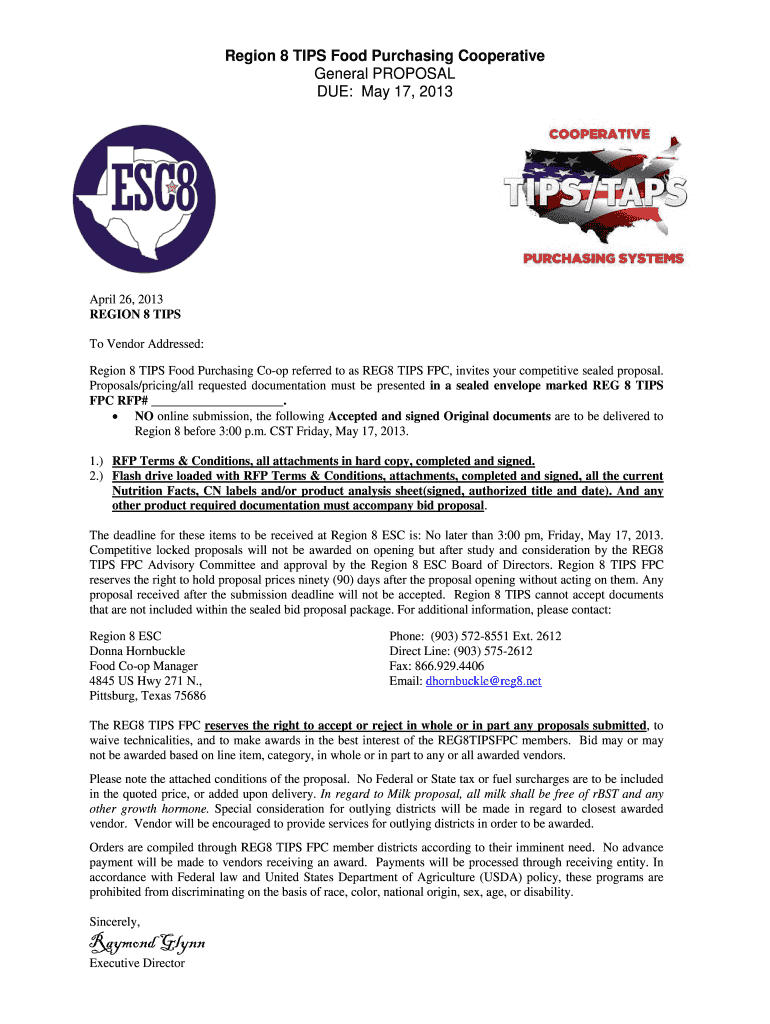 Region 8 TIPS Food Purchasing Cooperative
General PROPOSAL
DUE: May 17, 2013

ESC8

COOPERATIVE
TIPS/TAPS
PURCHASING SYSTEMS

April 26, 2013
REGION 8 TIPS

To Vendor Addressed:

Region 8 TIPS Food Purchasing Co-op referred to as REG8 TIPS FPC, invites your competitive sealed proposal. Proposals/pricing/all requested documentation must be presented in a sealed envelope marked REG 8 TIPS FPC RFP# ____________________.

• NO online submission, the following Accepted and signed Original documents are to be delivered to Region 8 before 3:00 p.m. CST Friday, May 17, 2013.

1.) RFP Terms & Conditions, all attachments in hard copy, completed and signed.
2.) Flash drive loaded with RFP Terms & Conditions, attachments, completed and signed, all the current Nutrition Facts, CN labels and/or product analysis sheet(signed, authorized title and date). And any other product required documentation must accompany bid proposal.

The deadline for these items to be received at Region 8 ESC is: No later than 3:00 pm, Friday, May 17, 2013. Competitive locked proposals will not be awarded on opening but after study and consideration by the REG8 TIPS FPC Advisory Committee and approval by the Region 8 ESC Board of Directors. Region 8 TIPS FPC reserves the right to hold proposal prices ninety (90) days after the proposal opening without acting on them. Any proposal received after the submission deadline will not be accepted. Region 8 TIPS cannot accept documents that are not included within the sealed bid proposal package. For additional information, please contact:

Region 8 ESC
Donna Hornbuckle
Food Co-op Manager
4845 US Hwy 271 N.,
Pittsburg, Texas 75686

Phone: (903) 572-8551 Ext. 2612
Direct Line: (903) 575-2612
Fax: 866.929.4406
Email: dhornbuckle@reg8.net

The REG8 TIPS FPC reserves the right to accept or reject in whole or in part any proposals submitted, to waive technicalities, and to make awards in the best interest of the REG8TIPSFPC members. Bid may or may not be awarded based on line item, category, in whole or in part to any or all awarded vendors.

Please note the attached conditions of the proposal. No Federal or State tax or fuel surcharges are to be included in the quoted price, or added upon delivery. In regard to Milk proposal, all milk shall be free of rBST and any other growth hormone. Special consideration for outlying districts will be made in regard to closest awarded vendor. Vendor will be encouraged to provide services for outlying districts in order to be awarded.

Orders are compiled through REG8 TIPS FPC member districts according to their imminent need. No advance payment will be made to vendors receiving an award. Payments will be processed through receiving entity. In accordance with Federal law and United States Department of Agriculture (USDA) policy, these programs are prohibited from discriminating on the basis of race, color, national origin, sex, age, or disability.

Sincerely,

Raymond Glynn
Executive Director